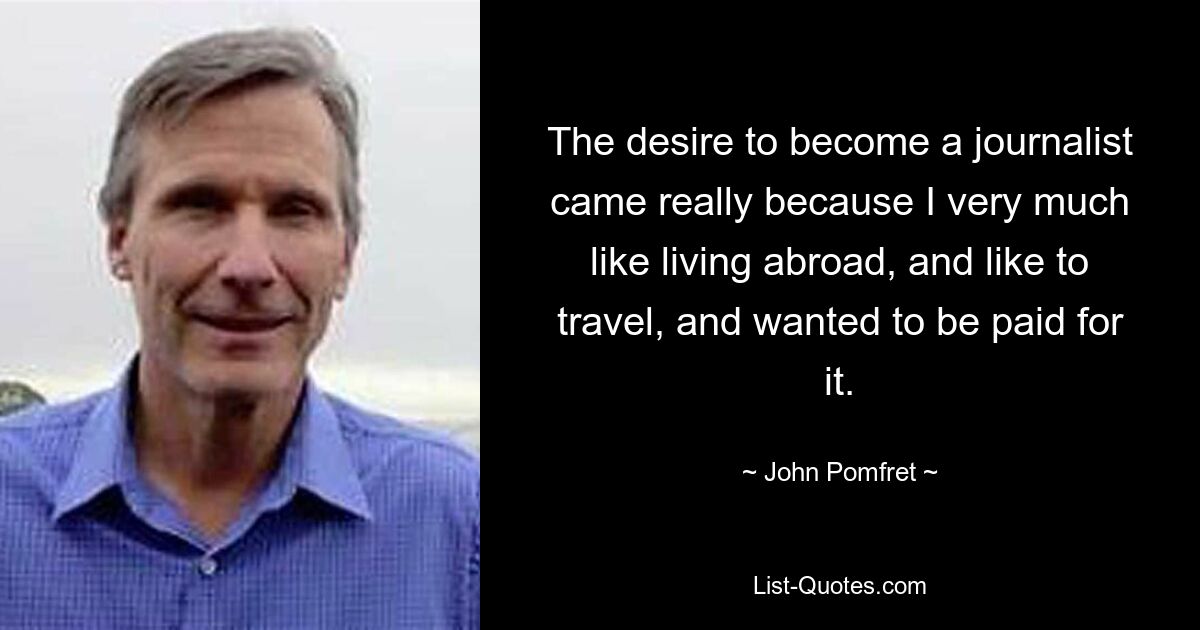 The desire to become a journalist came really because I very much like living abroad, and like to travel, and wanted to be paid for it.

~ John Pomfret ~

List-Quotes.com